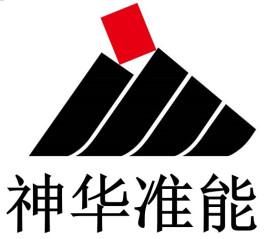 神华准能